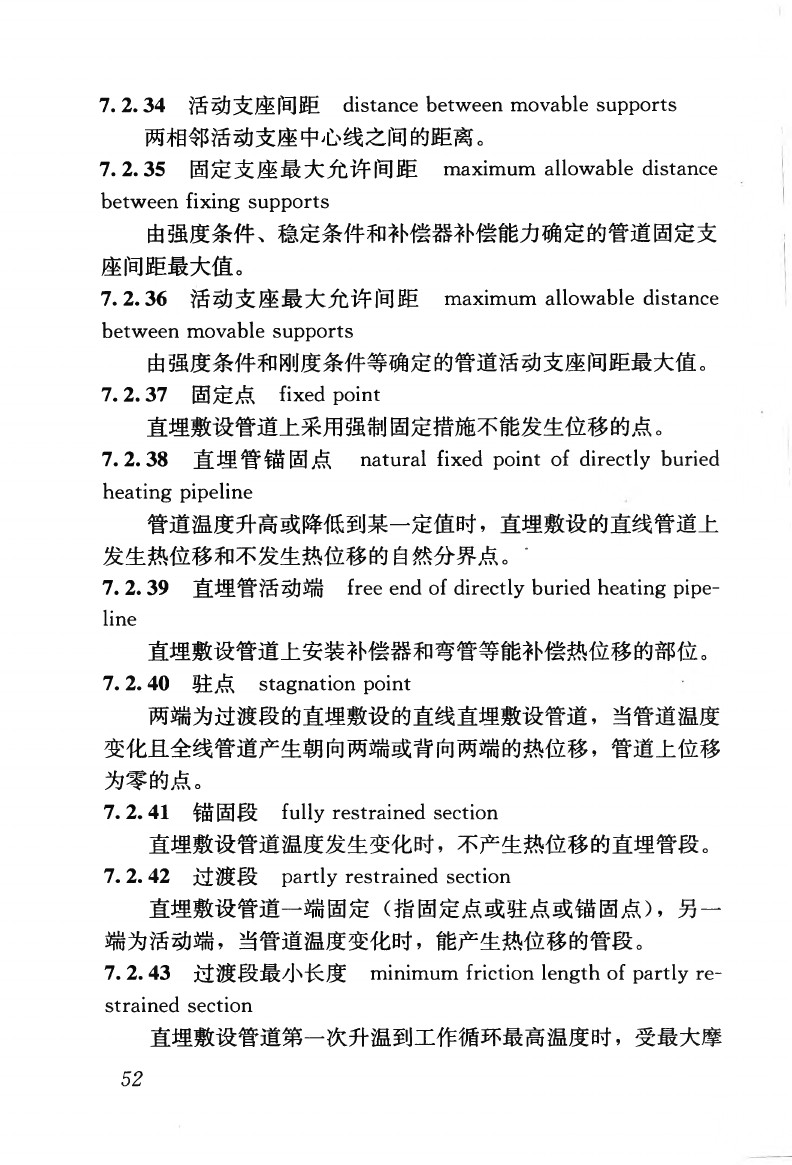 7.2.34 活动支座间距 distance between movable supports

两相邻活动支座中心线之间的距离。

7.2.35 固定支座最大允许间距 maximum allowable distance between fixing supports

由强度条件、稳定条件和补偿器补偿能力确定的管道固定支座间距最大值。

7.2.36 活动支座最大允许间距 maximum allowable distance between movable supports

由强度条件和刚度条件等确定的管道活动支座间距最大值。

7.2.37 固定点 fixed point

直埋敷设管道上采用强制固定措施不能发生位移的点。

7.2.38 直埋管锚固点 natural fixed point of directly buried heating pipeline

管道温度升高或降低到某一定值时，直埋敷设的直线管道上发生热位移和不发生热位移的自然分界点。

7.2.39 直埋管活动端 free end of directly buried heating pipeline

直埋敷设管道上安装补偿器和弯管等能补偿热位移的部位。

7.2.40 驻点 stagnation point

两端为过渡段的直埋敷设的直线直埋敷设管道，当管道温度变化且全线管道产生朝向两端或背向两端的热位移，管道上位移为零的点。

7.2.41 锚固段 fully restrained section

直埋敷设管道温度发生变化时，不产生热位移的直埋管段。

7.2.42 过渡段 partly restrained section

直埋敷设管道一端固定（指固定点或驻点或锚固点），另一端为活动端，当管道温度变化时，能产生热位移的管段。

7.2.43 过渡段最小长度 minimum friction length of partly restrained section

直埋敷设管道第一次升温到工作循环最高温度时，受最大摩

52